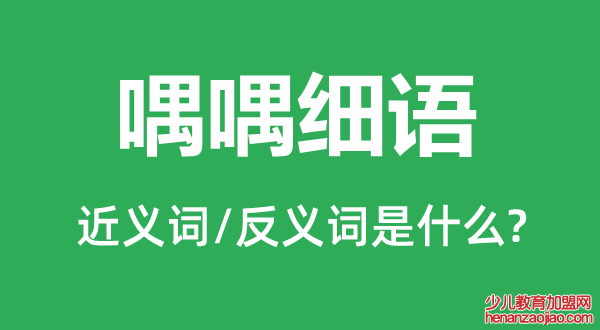 喁喁细语

近义词/反义词是什么?

少儿教育加盟网
henanzaojiao.com